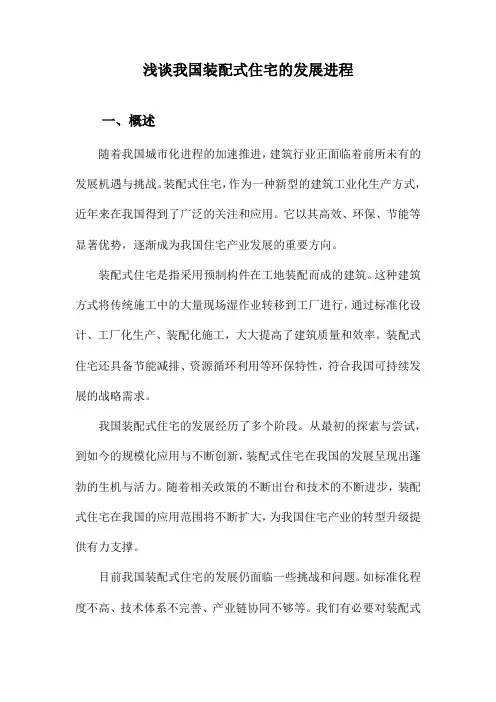 浅谈我国装配式住宅的发展进程

一、概述

随着我国城市化进程的加速推进，建筑行业正面临着前所未有的发展机遇与挑战。装配式住宅，作为一种新型的建筑工业化生产方式，近年来在我国得到了广泛的关注和应用。它以其高效、环保、节能等显著优势，逐渐成为我国住宅产业发展的重要方向。

装配式住宅是指采用预制构件在工地装配而成的建筑。这种建筑方式将传统施工中的大量现场湿作业转移到工厂进行，通过标准化设计、工厂化生产、装配化施工，大大提高了建筑质量和效率。装配式住宅还具备节能减排、资源循环利用等环保特性，符合我国可持续发展的战略需求。

我国装配式住宅的发展经历了多个阶段。从最初的探索与尝试，到如今的规模化应用与不断创新，装配式住宅在我国的发展呈现出蓬勃的生机与活力。随着相关政策的不断出台和技术的不断进步，装配式住宅在我国的应用范围将不断扩大，为我国住宅产业的转型升级提供有力支撑。

目前我国装配式住宅的发展仍面临一些挑战和问题。如标准化程度不高、技术体系不完善、产业链协同不够等。我们有必要对装配式